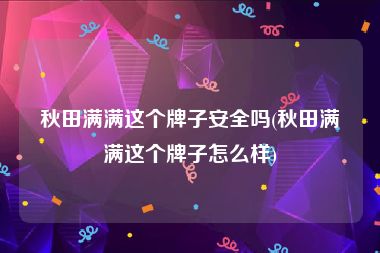 秋田满满这个牌子安全吗(秋田满满这个牌子怎么样)